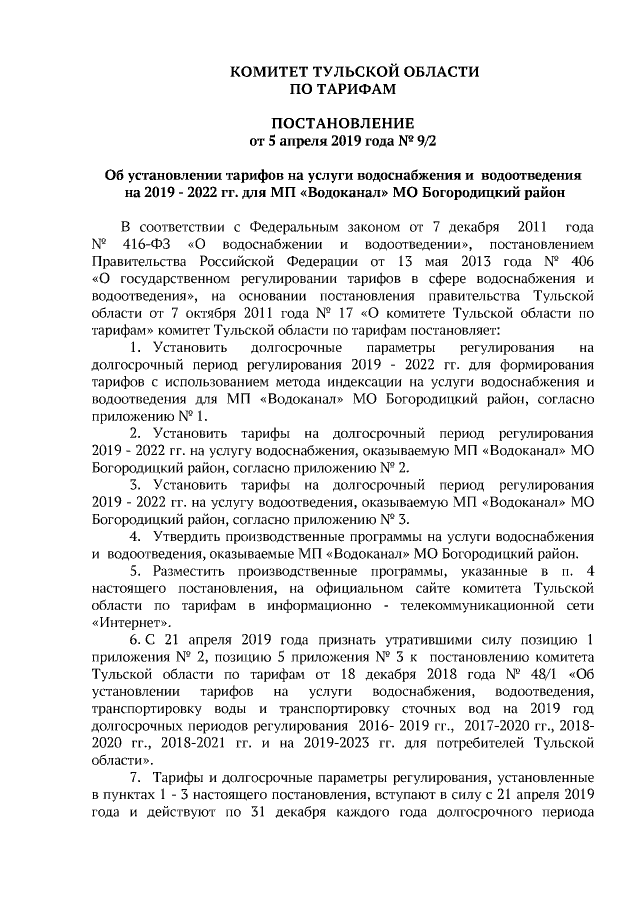 КОМИТЕТ ТУЛЬСКОЙ ОБЛАСТИ
ПО ТАРИФАМ

ПОСТАНОВЛЕНИЕ
от 5 апреля 2019 года № 9/2

Об установлении тарифов на услуги водоснабжения и водоотведения на 2019 - 2022 гг. для МП «Водоканал» МО Богородицкий район

В соответствии с Федеральным законом от 7 декабря 2011 года № 416-ФЗ «О водоснабжении и водоотведении», постановлением Правительства Российской Федерации от 13 мая 2013 года № 406 «О государственном регулировании тарифов в сфере водоснабжения и водоотведения», на основании постановления правительства Тульской области от 7 октября 2011 года № 17 «О комитете Тульской области по тарифам» комитет Тульской области по тарифам постановляет:

1. Установить долгосрочные параметры регулирования на долгосрочный период регулирования 2019 - 2022 гг. для формирования тарифов с использованием метода индексации на услуги водоснабжения и водоотведения для МП «Водоканал» МО Богородицкий район, согласно приложению № 1.

2. Установить тарифы на долгосрочный период регулирования 2019 - 2022 гг. на услугу водоснабжения, оказываемую МП «Водоканал» МО Богородицкий район, согласно приложению № 2.

3. Установить тарифы на долгосрочный период регулирования 2019 - 2022 гг. на услугу водоотведения, оказываемую МП «Водоканал» МО Богородицкий район, согласно приложению № 3.

4. Утвердить производственные программы на услуги водоснабжения и водоотведения, оказываемые МП «Водоканал» МО Богородицкий район.

5. Разместить производственные программы, указанные в п. 4 настоящего постановления, на официальном сайте комитета Тульской области по тарифам в информационно - телекоммуникационной сети «Интернет».

6. С 21 апреля 2019 года признать утратившими силу позицию 1 приложения № 2, позицию 5 приложения № 3 к постановлению комитета Тульской области по тарифам от 18 декабря 2018 года № 48/1 «Об установлении тарифов на услуги водоснабжения, водоотведения, транспортировку воды и транспортировку сточных вод на 2019 год долгосрочных периодов регулирования 2016- 2019 гг., 2017-2020 гг., 2018-2020 гг., 2018-2021 гг. и на 2019-2023 гг. для потребителей Тульской области».

7. Тарифы и долгосрочные параметры регулирования, установленные в пунктах 1 - 3 настоящего постановления, вступают в силу с 21 апреля 2019 года и действуют по 31 декабря каждого года долгосрочного периода